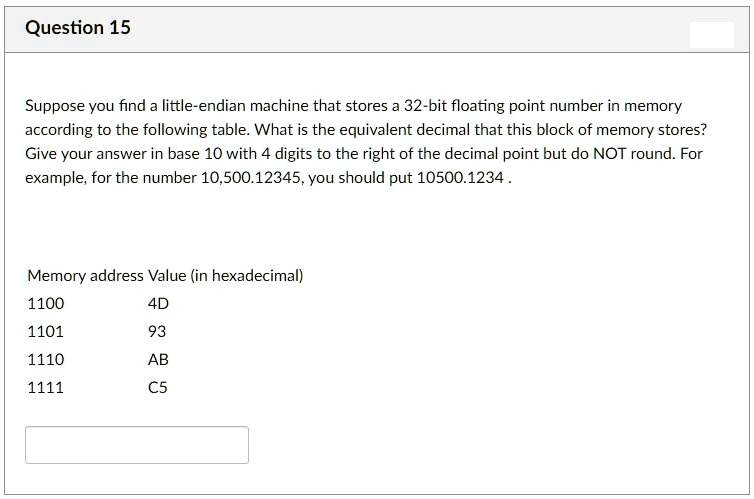 Question 15

Suppose you find a little-endian machine that stores a 32-bit floating point number in memory according to the following table. What is the equivalent decimal that this block of memory stores? Give your answer in base 10 with 4 digits to the right of the decimal point but do NOT round. For example, for the number 10,500.12345, you should put 10500.1234 .

| Memory address | Value (in hexadecimal) |
|---|---|
| 1100 | 4D |
| 1101 | 93 |
| 1110 | AB |
| 1111 | C5 |